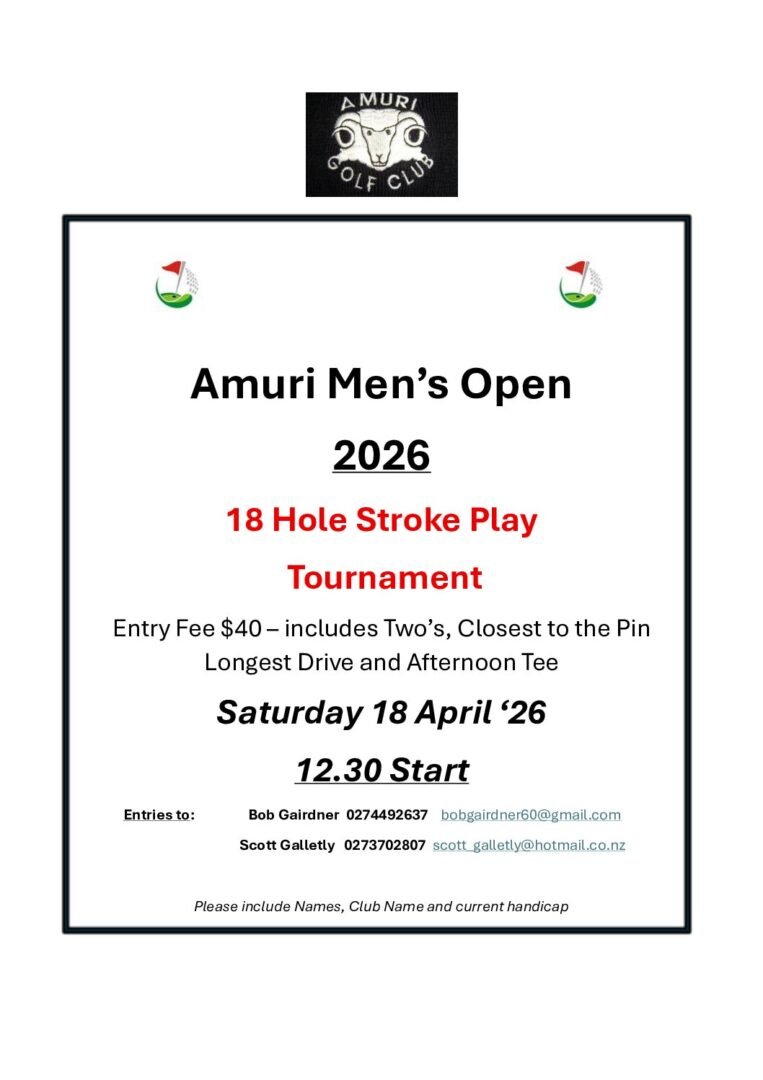 AMURI GOLF CLUB

Amuri Men's Open

2026

18 Hole Stroke Play

Tournament

Entry Fee $40 – includes Two's, Closest to the Pin Longest Drive and Afternoon Tee

Saturday 18 April '26

12.30 Start

Entries to: Bob Gairdner 0274492637 bobgairdner60@gmail.com
Scott Galletly 0273702807 scott_galletly@hotmail.co.nz

Please include Names, Club Name and current handicap